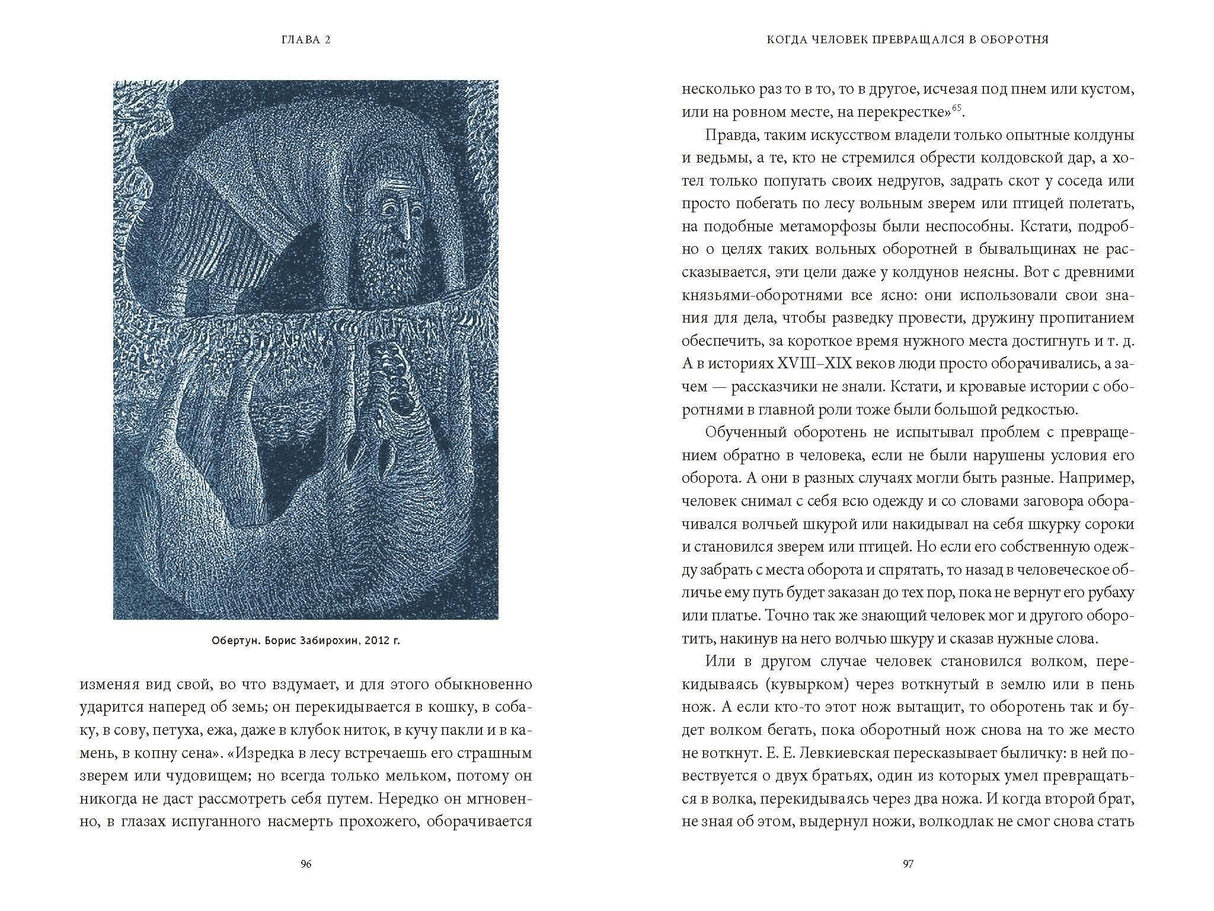 ГЛАВА 2

Обертун. Борис Забирохин, 2012 г.

изменяя вид свой, во что вздумает, и для этого обыкновенно ударится наперед об земь; он перекидывается в кошку, в собаку, в сову, петуха, ежа, даже в клубок ниток, в кучу пакли и в камень, в копну сена». «Изредка в лесу встречаешь его страшным зверем или чудовищем; но всегда только мельком, потому он никогда не даст рассмотреть себя путем. Нередко он мгновенно, в глазах испуганного насмерть прохожего, оборачивается

96

КОГДА ЧЕЛОВЕК ПРЕВРАЩАЛСЯ В ОБОРОТНЯ

несколько раз то в то, то в другое, исчезая под пнем или кустом, или на ровном месте, на перекрестке»$^{65}$.

Правда, таким искусством владели только опытные колдуны и ведьмы, а те, кто не стремился обрести колдовской дар, а хотел только попугать своих недругов, задрать скот у соседа или просто побегать по лесу вольным зверем или птицей полетать, на подобные метаморфозы были неспособны. Кстати, подробно о целях таких вольных оборотней в бывальщинах не рассказывается, эти цели даже у колдунов неясны. Вот с древними князьями-оборотнями все ясно: они использовали свои знания для дела, чтобы разведку провести, дружину пропитанием обеспечить, за короткое время нужного места достигнуть и т. д. А в историях XVIII–XIX веков люди просто оборачивались, а зачем — рассказчики не знали. Кстати, и кровавые истории с оборотнями в главной роли тоже были большой редкостью.

Обученный оборотень не испытывал проблем с превращением обратно в человека, если не были нарушены условия его оборота. А они в разных случаях могли быть разные. Например, человек снимал с себя всю одежду и со словами заговора оборачивался волчьей шкурой или накидывал на себя шкурку сороки и становился зверем или птицей. Но если его собственную одежду забрать с места оборота и спрятать, то назад в человеческое обличье ему путь будет заказан до тех пор, пока не вернут его рубаху или платье. Точно так же знающий человек мог и другого оборотить, накинув на него волчью шкуру и сказав нужные слова.

Или в другом случае человек становился волком, перекидываясь (кувырком) через воткнутый в землю или в пень нож. А если кто-то этот нож вытащит, то оборотень так и будет волком бегать, пока оборотный нож снова на то же место не воткнут. Е. Е. Левкиевская пересказывает быличку: в ней повествуется о двух братьях, один из которых умел превращаться в волка, перекидываясь через два ножа. И когда второй брат, не зная об этом, выдернул ножи, волкодлак не смог снова стать

97